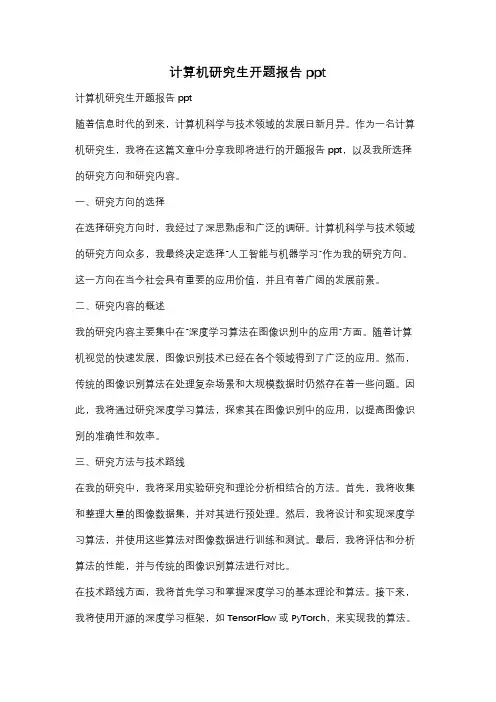 计算机研究生开题报告 ppt

计算机研究生开题报告 ppt

随着信息时代的到来，计算机科学与技术领域的发展日新月异。作为一名计算机研究生，我将在这篇文章中分享我即将进行的开题报告 ppt，以及我所选择的研究方向和研究内容。

一、研究方向的选择

在选择研究方向时，我经过了深思熟虑和广泛的调研。计算机科学与技术领域的研究方向众多，我最终决定选择"人工智能与机器学习"作为我的研究方向。这一方向在当今社会具有重要的应用价值，并且有着广阔的发展前景。

二、研究内容的概述

我的研究内容主要集中在"深度学习算法在图像识别中的应用"方面。随着计算机视觉的快速发展，图像识别技术已经在各个领域得到了广泛的应用。然而，传统的图像识别算法在处理复杂场景和大规模数据时仍然存在着一些问题。因此，我将通过研究深度学习算法，探索其在图像识别中的应用，以提高图像识别的准确性和效率。

三、研究方法与技术路线

在我的研究中，我将采用实验研究和理论分析相结合的方法。首先，我将收集和整理大量的图像数据集，并对其进行预处理。然后，我将设计和实现深度学习算法，并使用这些算法对图像数据进行训练和测试。最后，我将评估和分析算法的性能，并与传统的图像识别算法进行对比。

在技术路线方面，我将首先学习和掌握深度学习的基本理论和算法。接下来，我将使用开源的深度学习框架，如 TensorFlow 或 PyTorch，来实现我的算法。